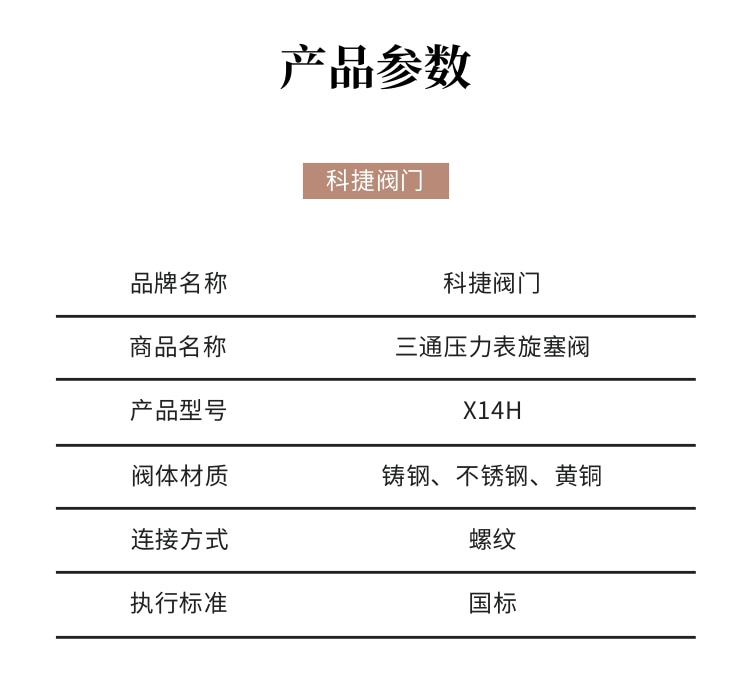 产品参数

科捷阀门

| 品牌名称 | 科捷阀门 |
|---|---|
| 商品名称 | 三通压力表旋塞阀 |
| 产品型号 | X14H |
| 阀体材质 | 铸钢、不锈钢、黄铜 |
| 连接方式 | 螺纹 |
| 执行标准 | 国标 |